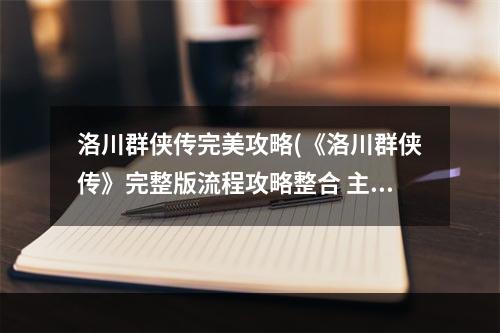 洛川群侠传完美攻略(《洛川群侠传》完整版流程攻略整合 主...